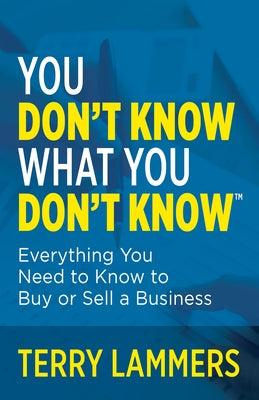 YOU DON'T KNOW WHAT YOU DON'T KNOW™

Everything You Need to Know to Buy or Sell a Business

TERRY LAMMERS